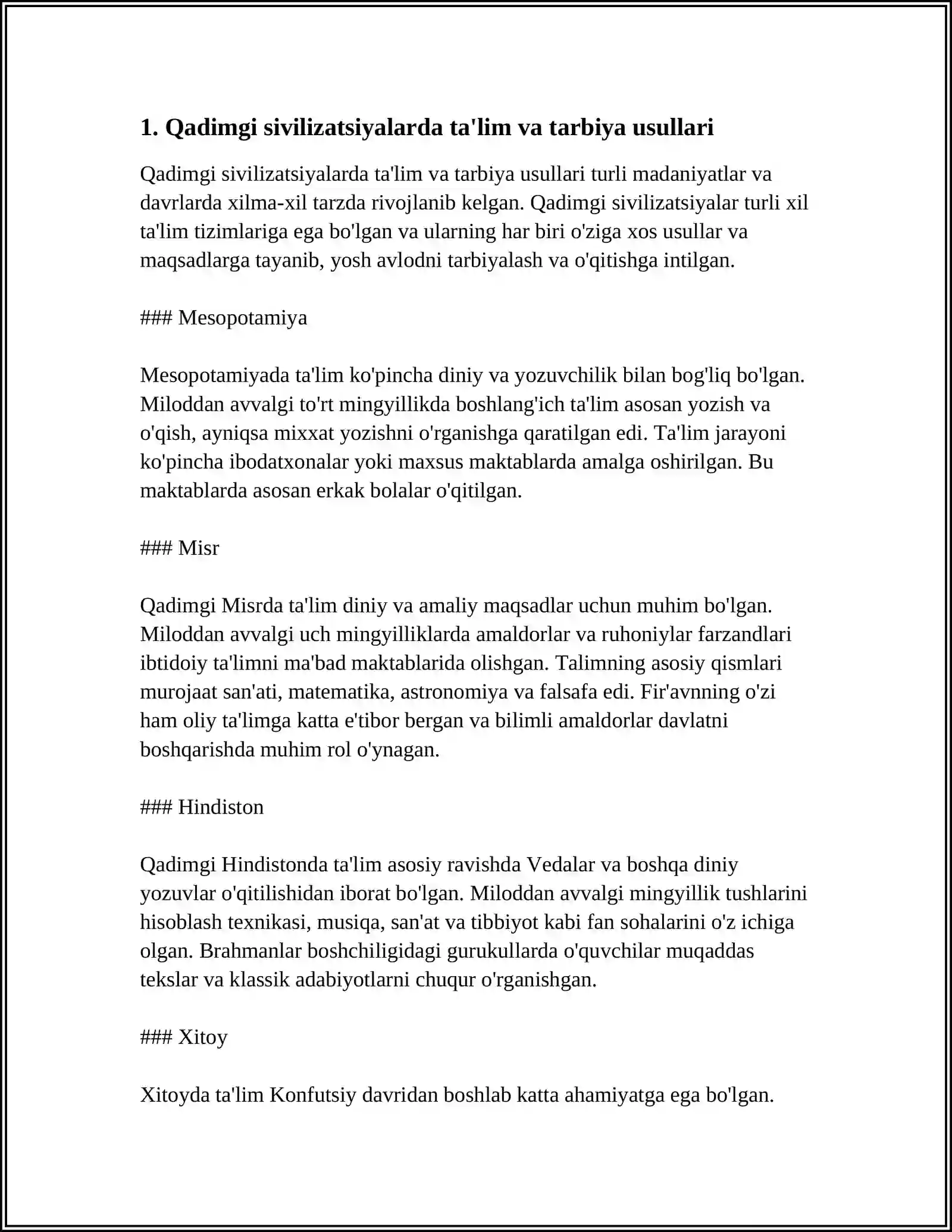 1. Qadimgi sivilizatsiyalarda ta'lim va tarbiya usullari

Qadimgi sivilizatsiyalarda ta'lim va tarbiya usullari turli madaniyatlar va davrlarda xilma-xil tarzda rivojlanib kelgan. Qadimgi sivilizatsiyalar turli xil ta'lim tizimlariga ega bo'lgan va ularning har biri o'ziga xos usullar va maqsadlarga tayanib, yosh avlodni tarbiyalash va o'qitishga intilgan.

### Mesopotamiya

Mesopotamiyada ta'lim ko'pincha diniy va yozuvchilik bilan bog'liq bo'lgan. Miloddan avvalgi to'rt mingyillikda boshlang'ich ta'lim asosan yozish va o'qish, ayniqsa mixxat yozishni o'rganishga qaratilgan edi. Ta'lim jarayoni ko'pincha ibodatxonalar yoki maxsus maktablarda amalga oshirilgan. Bu maktablarda asosan erkak bolalar o'qitilgan.

### Misr

Qadimgi Misrda ta'lim diniy va amaliy maqsadlar uchun muhim bo'lgan. Miloddan avvalgi uch mingyilliklarda amaldorlar va ruhoniylar farzandlari ibtidoiy ta'limni ma'bad maktablarida olishgan. Talimning asosiy qismlari murojaat san'ati, matematika, astronomiya va falsafa edi. Fir'avnning o'zi ham oliy ta'limga katta e'tibor bergan va bilimli amaldorlar davlatni boshqarishda muhim rol o'ynagan.

### Hindiston

Qadimgi Hindistonda ta'lim asosiy ravishda Vedalar va boshqa diniy yozuvlar o'qitilishidan iborat bo'lgan. Miloddan avvalgi mingyillik tushlarini hisoblash texnikasi, musiqa, san'at va tibbiyot kabi fan sohalarini o'z ichiga olgan. Brahmanlar boshchiligidagi gurukullarda o'quvchilar muqaddas tekslar va klassik adabiyotlarni chuqur o'rganishgan.

### Xitoy

Xitoyda ta'lim Konfutsiy davridan boshlab katta ahamiyatga ega bo'lgan.